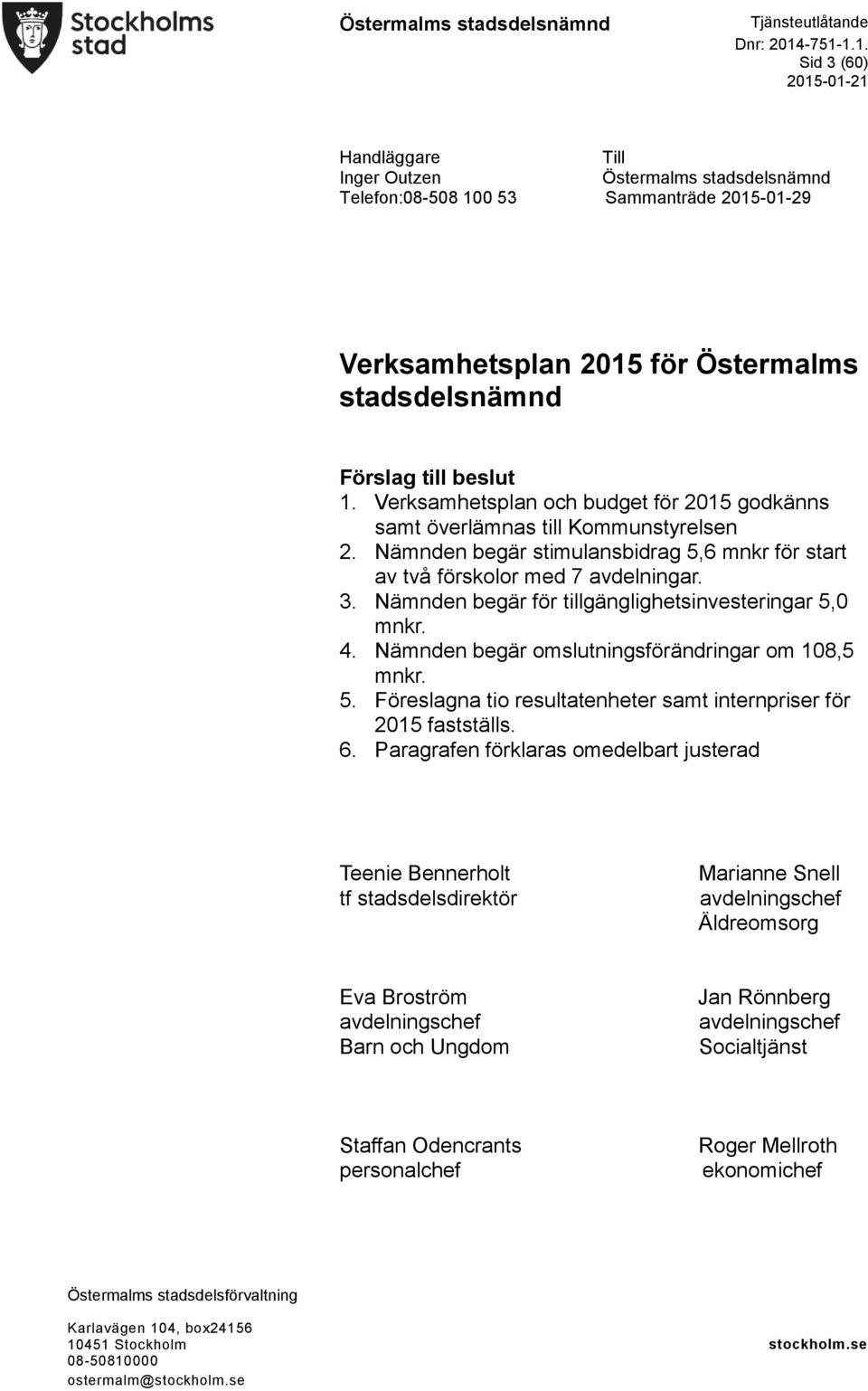 Stockholms stad

Östermalms stadsdelsnämnd

Tjänsteutlåtande
Dnr: 2014-751-1.1.
Sid 3 (60)
2015-01-21

Handläggare
Inger Outzen
Telefon:08-508 100 53

Till
Östermalms stadsdelsnämnd
Sammanträde 2015-01-29

Verksamhetsplan 2015 för Östermalms stadsdelsnämnd

Förslag till beslut
1. Verksamhetsplan och budget för 2015 godkänns samt överlämnas till Kommunstyrelsen
2. Nämnden begär stimulansbidrag 5,6 mnkr för start av två förskolor med 7 avdelningar.
3. Nämnden begär för tillgänglighetsinvesteringar 5,0 mnkr.
4. Nämnden begär omslutningsförändringar om 108,5 mnkr.
5. Föreslagna tio resultatenheter samt internpriser för 2015 fastställs.
6. Paragrafen förklaras omedelbart justerad

Teenie Bennerholt
tf stadsdelsdirektör

Marianne Snell
avdelningschef
Äldreomsorg

Eva Broström
avdelningschef
Barn och Ungdom

Jan Rönnberg
avdelningschef
Socialtjänst

Staffan Odencrants
personalchef

Roger Mellroth
ekonomichef

Östermalms stadsdelsförvaltning

Karlavägen 104, box24156
10451 Stockholm
08-50810000
ostermalm@stockholm.se

stockholm.se